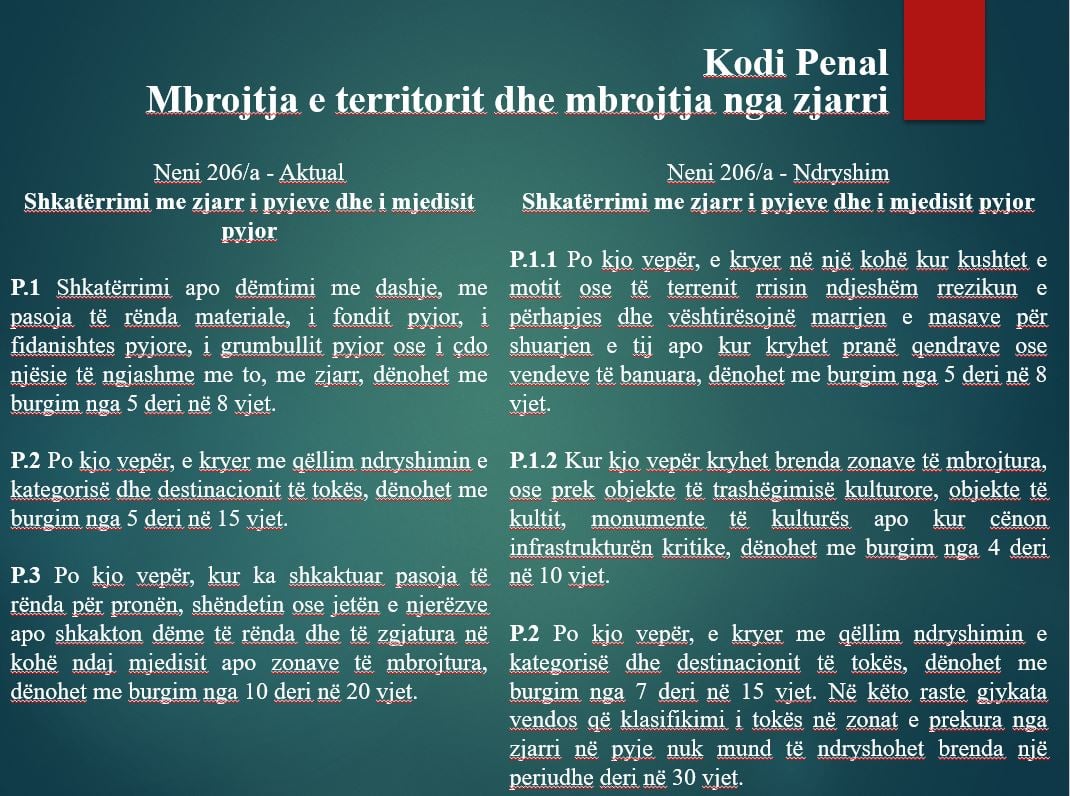 Kodi Penal
Mbrojtja e territorit dhe mbrojtja nga zjarri

Neni 206/a - Aktual
Shkatërrimi me zjarr i pyjeve dhe i mjedisit pyjor

P.1 Shkatërrimi apo dëmtimi me dashje, me pasoja të rënda materiale, i fondit pyjor, i fidanishtes pyjore, i grumbullit pyjor ose i çdo njësie të ngjashme me to, me zjarr, dënohet me burgim nga 5 deri në 8 vjet.

P.2 Po kjo vepër, e kryer me qëllim ndryshimin e kategorisë dhe destinacionit të tokës, dënohet me burgim nga 5 deri në 15 vjet.

P.3 Po kjo vepër, kur ka shkaktuar pasoja të rënda për pronën, shëndetin ose jetën e njerëzve apo shkakton dëme të rënda dhe të zgjatura në kohë ndaj mjedisit apo zonave të mbrojtura, dënohet me burgim nga 10 deri në 20 vjet.

Neni 206/a - Ndryshim
Shkatërrimi me zjarr i pyjeve dhe i mjedisit pyjor

P.1.1 Po kjo vepër, e kryer në një kohë kur kushtet e motit ose të terrenit rrisin ndjeshëm rrezikun e përhapjes dhe vështirësojnë marrjen e masave për shuarjen e tij apo kur kryhet pranë qendrave ose vendeve të banuara, dënohet me burgim nga 5 deri në 8 vjet.

P.1.2 Kur kjo vepër kryhet brenda zonave të mbrojtura, ose prek objekte të trashëgimisë kulturore, objekte të kultit, monumente të kulturës apo kur cënon infrastrukturën kritike, dënohet me burgim nga 4 deri në 10 vjet.

P.2 Po kjo vepër, e kryer me qëllim ndryshimin e kategorisë dhe destinacionit të tokës, dënohet me burgim nga 7 deri në 15 vjet. Në këto raste gjykata vendos që klasifikimi i tokës në zonat e prekura nga zjarri në pyje nuk mund të ndryshohet brenda një periudhe deri në 30 vjet.